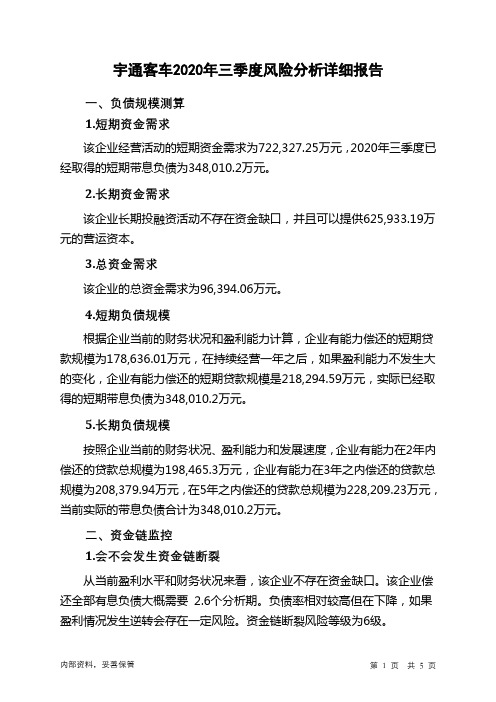 宇通客车2020年三季度风险分析详细报告

一、负债规模测算

1.短期资金需求

该企业经营活动的短期资金需求为722,327.25万元，2020年三季度已经取得的短期带息负债为348,010.2万元。

2.长期资金需求

该企业长期投融资活动不存在资金缺口，并且可以提供625,933.19万元的营运资本。

3.总资金需求

该企业的总资金需求为96,394.06万元。

4.短期负债规模

根据企业当前的财务状况和盈利能力计算，企业有能力偿还的短期贷款规模为178,636.01万元，在持续经营一年之后，如果盈利能力不发生大的变化，企业有能力偿还的短期贷款规模是218,294.59万元，实际已经取得的短期带息负债为348,010.2万元。

5.长期负债规模

按照企业当前的财务状况、盈利能力和发展速度，企业有能力在2年内偿还的贷款总规模为198,465.3万元，企业有能力在3年之内偿还的贷款总规模为208,379.94万元，在5年之内偿还的贷款总规模为228,209.23万元，当前实际的带息负债合计为348,010.2万元。

二、资金链监控

1.会不会发生资金链断裂

从当前盈利水平和财务状况来看，该企业不存在资金缺口。该企业偿还全部有息负债大概需要 2.6个分析期。负债率相对较高但在下降，如果盈利情况发生逆转会存在一定风险。资金链断裂风险等级为6级。

内部资料，妥善保管

第 1 页 共 5 页